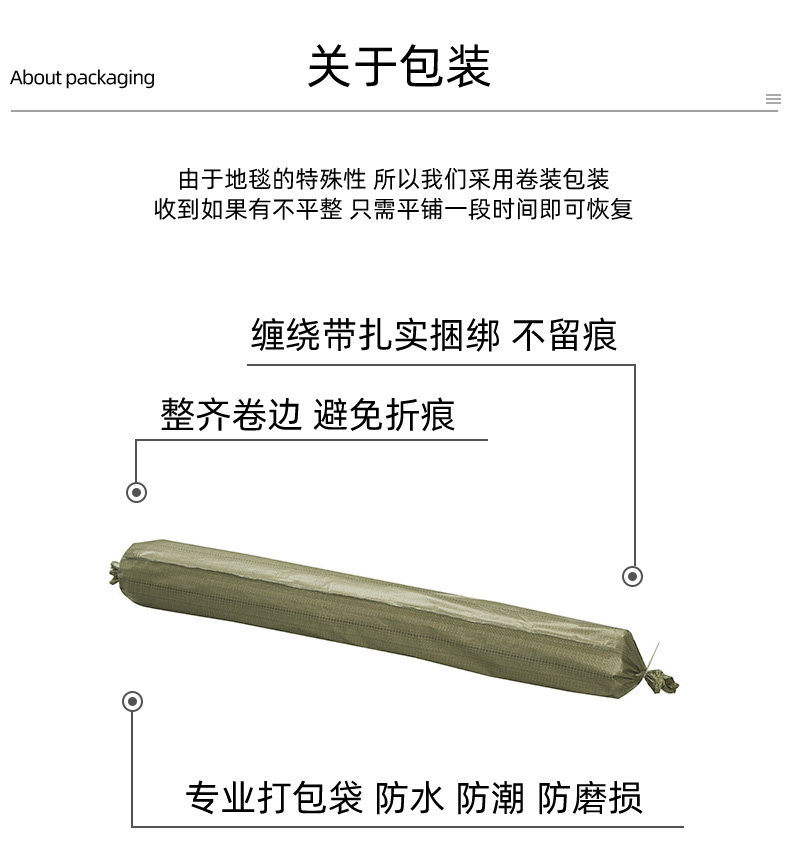 About packaging

关于包装

由于地毯的特殊性 所以我们采用卷装包装
收到如果有不平整 只需平铺一段时间即可恢复

缠绕带扎实捆绑 不留痕

整齐卷边 避免折痕

专业打包袋 防水 防潮 防磨损